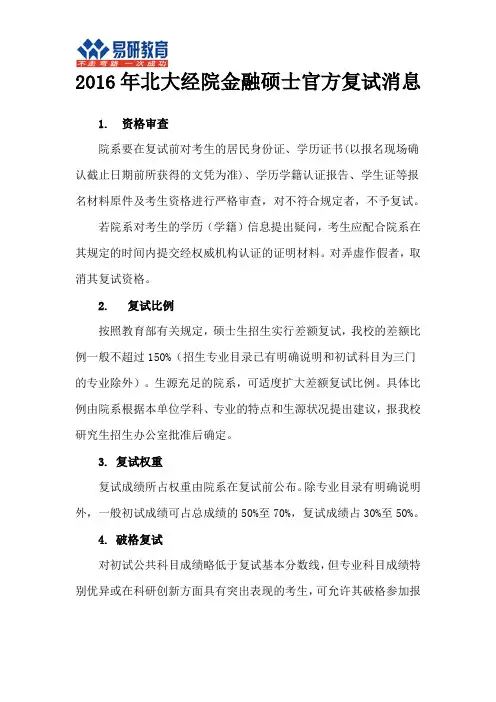 易研教育
不走弯路 一次成功

2016 年北大经院金融硕士官方复试消息

1. 资格审查

院系要在复试前对考生的居民身份证、学历证书(以报名现场确认截止日期前所获得的文凭为准)、学历学籍认证报告、学生证等报名材料原件及考生资格进行严格审查，对不符合规定者，不予复试。

若院系对考生的学历（学籍）信息提出疑问，考生应配合院系在其规定的时间内提交经权威机构认证的证明材料。对弄虚作假者，取消其复试资格。

2. 复试比例

按照教育部有关规定，硕士生招生实行差额复试，我校的差额比例一般不超过 150%（招生专业目录已有明确说明和初试科目为三门的专业除外）。生源充足的院系，可适度扩大差额复试比例。具体比例由院系根据本单位学科、专业的特点和生源状况提出建议，报我校研究生招生办公室批准后确定。

3. 复试权重

复试成绩所占权重由院系在复试前公布。除专业目录有明确说明外，一般初试成绩可占总成绩的 50%至 70%，复试成绩占 30%至 50%。

4. 破格复试

对初试公共科目成绩略低于复试基本分数线，但专业科目成绩特别优异或在科研创新方面具有突出表现的考生，可允许其破格参加报